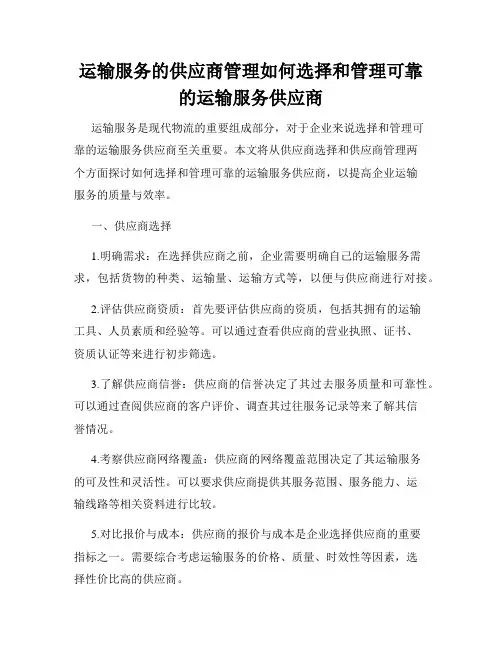 运输服务的供应商管理如何选择和管理可靠的运输服务供应商

运输服务是现代物流的重要组成部分，对于企业来说选择和管理可靠的运输服务供应商至关重要。本文将从供应商选择和供应商管理两个方面探讨如何选择和管理可靠的运输服务供应商，以提高企业运输服务的质量与效率。

一、供应商选择

1.明确需求：在选择供应商之前，企业需要明确自己的运输服务需求，包括货物的种类、运输量、运输方式等，以便与供应商进行对接。

2.评估供应商资质：首先要评估供应商的资质，包括其拥有的运输工具、人员素质和经验等。可以通过查看供应商的营业执照、证书、资质认证等来进行初步筛选。

3.了解供应商信誉：供应商的信誉决定了其过去服务质量和可靠性。可以通过查阅供应商的客户评价、调查其过往服务记录等来了解其信誉情况。

4.考察供应商网络覆盖：供应商的网络覆盖范围决定了其运输服务的可及性和灵活性。可以要求供应商提供其服务范围、服务能力、运输线路等相关资料进行比较。

5.对比报价与成本：供应商的报价与成本是企业选择供应商的重要指标之一。需要综合考虑运输服务的价格、质量、时效性等因素，选择性价比高的供应商。